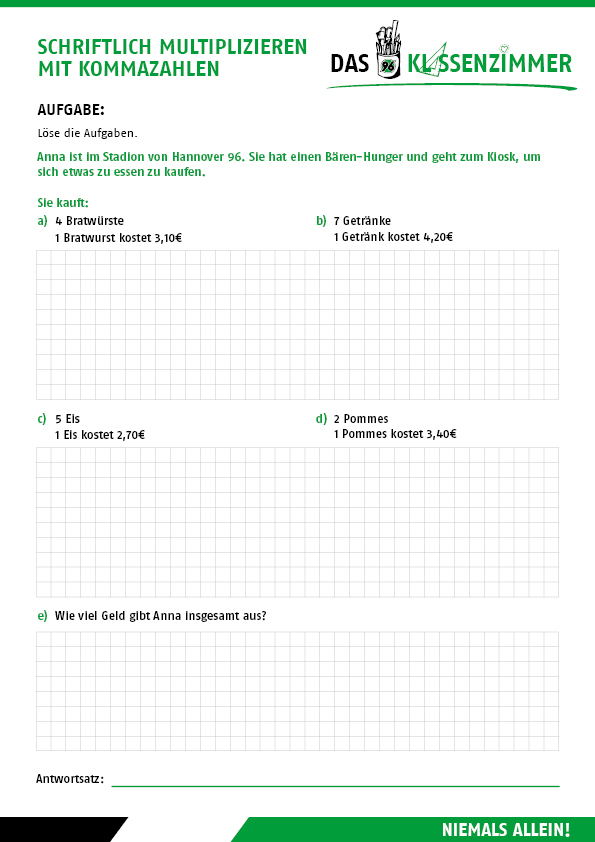 SCHRIFTLICH MULTIPLIZIEREN MIT KOMMAZAHLEN

DAS 96 KLASSENZIMMER

AUFGABE:

Löse die Aufgaben.

Anna ist im Stadion von Hannover 96. Sie hat einen Bären-Hunger und geht zum Kiosk, um sich etwas zu essen zu kaufen.

Sie kauft:

a) 4 Bratwürste
1 Bratwurst kostet 3,10€

b) 7 Getränke
1 Getränk kostet 4,20€

c) 5 Eis
1 Eis kostet 2,70€

d) 2 Pommes
1 Pommes kostet 3,40€

e) Wie viel Geld gibt Anna insgesamt aus?

Antwortsatz:

NIEMALS ALLEIN!